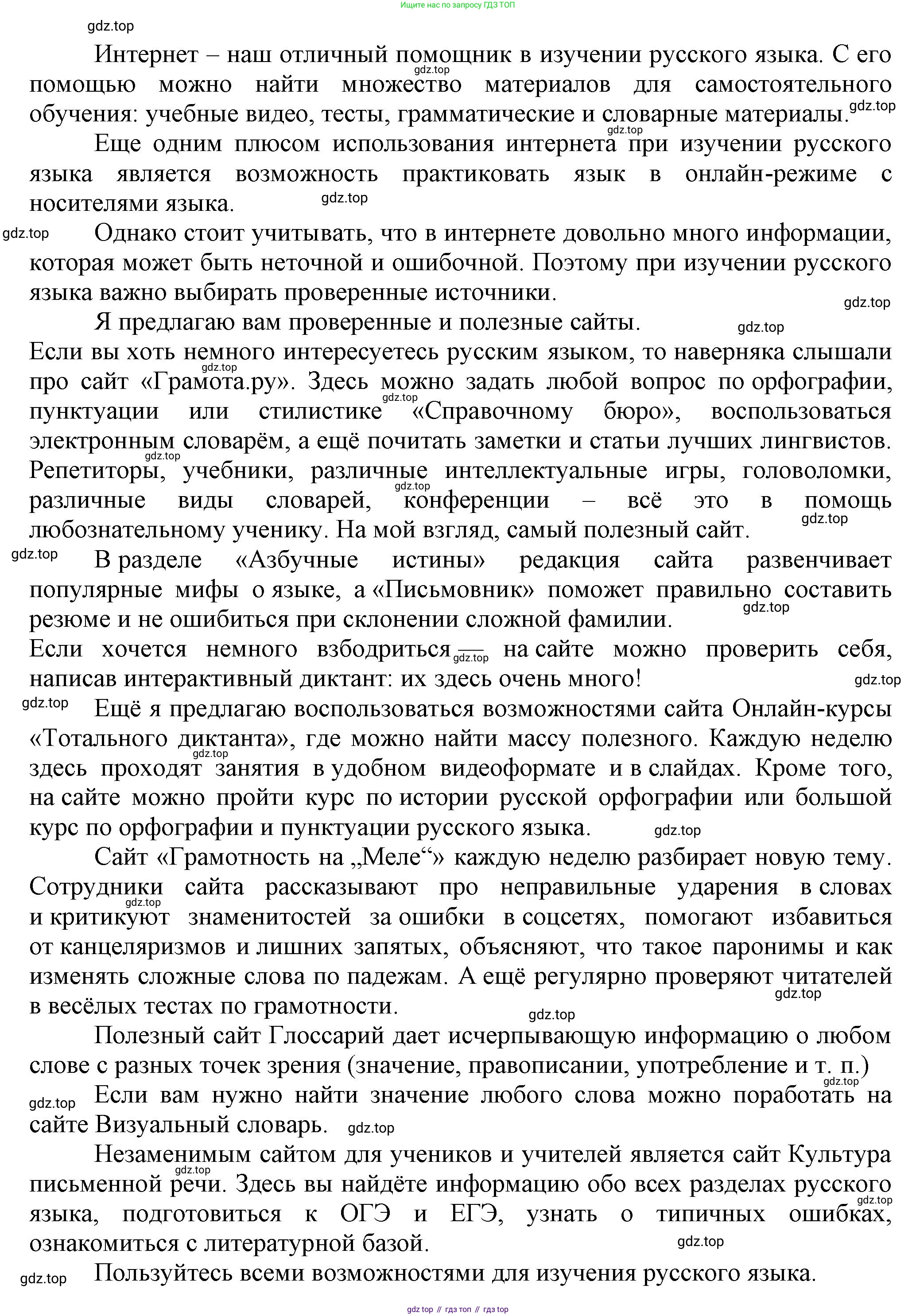 Ищите нас по запросу ГДЗ ТОП

gdz.top

Интернет – наш отличный помощник в изучении русского языка. С его помощью можно найти множество материалов для самостоятельного обучения: учебные видео, тесты, грамматические и словарные материалы.

Еще одним плюсом использования интернета при изучении русского языка является возможность практиковать язык в онлайн-режиме с носителями языка.

Однако стоит учитывать, что в интернете довольно много информации, которая может быть неточной и ошибочной. Поэтому при изучении русского языка важно выбирать проверенные источники.

Я предлагаю вам проверенные и полезные сайты.
Если вы хоть немного интересуетесь русским языком, то наверняка слышали про сайт «Грамота.ру». Здесь можно задать любой вопрос по орфографии, пунктуации или стилистике «Справочному бюро», воспользоваться электронным словарём, а ещё почитать заметки и статьи лучших лингвистов. Репетиторы, учебники, различные интеллектуальные игры, головоломки, различные виды словарей, конференции – всё это в помощь любознательному ученику. На мой взгляд, самый полезный сайт.

В разделе «Азбучные истины» редакция сайта развенчивает популярные мифы о языке, а «Письмовник» поможет правильно составить резюме и не ошибиться при склонении сложной фамилии.
Если хочется немного взбодриться — на сайте можно проверить себя, написав интерактивный диктант: их здесь очень много!

Ещё я предлагаю воспользоваться возможностями сайта Онлайн-курсы «Тотального диктанта», где можно найти массу полезного. Каждую неделю здесь проходят занятия в удобном видеоформате и в слайдах. Кроме того, на сайте можно пройти курс по истории русской орфографии или большой курс по орфографии и пунктуации русского языка.

Сайт «Грамотность на „Меле“» каждую неделю разбирает новую тему. Сотрудники сайта рассказывают про неправильные ударения в словах и критикуют знаменитостей за ошибки в соцсетях, помогают избавиться от канцеляризмов и лишних запятых, объясняют, что такое паронимы и как изменять сложные слова по падежам. А ещё регулярно проверяют читателей в весёлых тестах по грамотности.

Полезный сайт Глоссарий дает исчерпывающую информацию о любом слове с разных точек зрения (значение, правописании, употребление и т. п.)

Если вам нужно найти значение любого слова можно поработать на сайте Визуальный словарь.

Незаменимым сайтом для учеников и учителей является сайт Культура письменной речи. Здесь вы найдёте информацию обо всех разделах русского языка, подготовиться к ОГЭ и ЕГЭ, узнать о типичных ошибках, ознакомиться с литературной базой.

Пользуйтесь всеми возможностями для изучения русского языка.

gdz top // гдз топ // гдз top